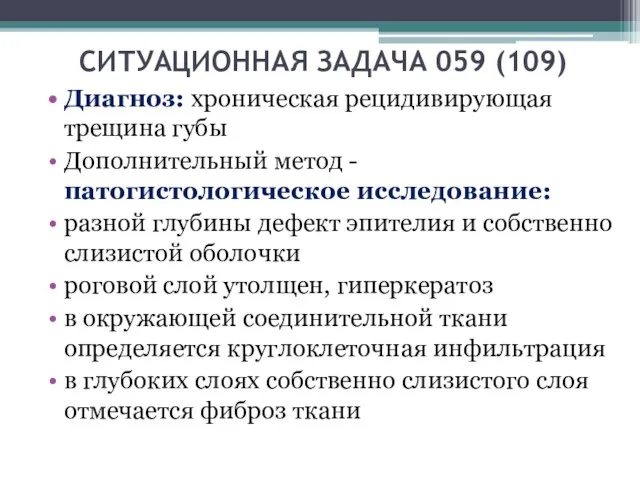 СИТУАЦИОННАЯ ЗАДАЧА 059 (109)

• Диагноз: хроническая рецидивирующая трещина губы
• Дополнительный метод - патогистологическое исследование:
• разной глубины дефект эпителия и собственно слизистой оболочки
• роговой слой утолщен, гиперкератоз
• в окружающей соединительной ткани определяется круглоклеточная инфильтрация
• в глубоких слоях собственно слизистого слоя отмечается фиброз ткани